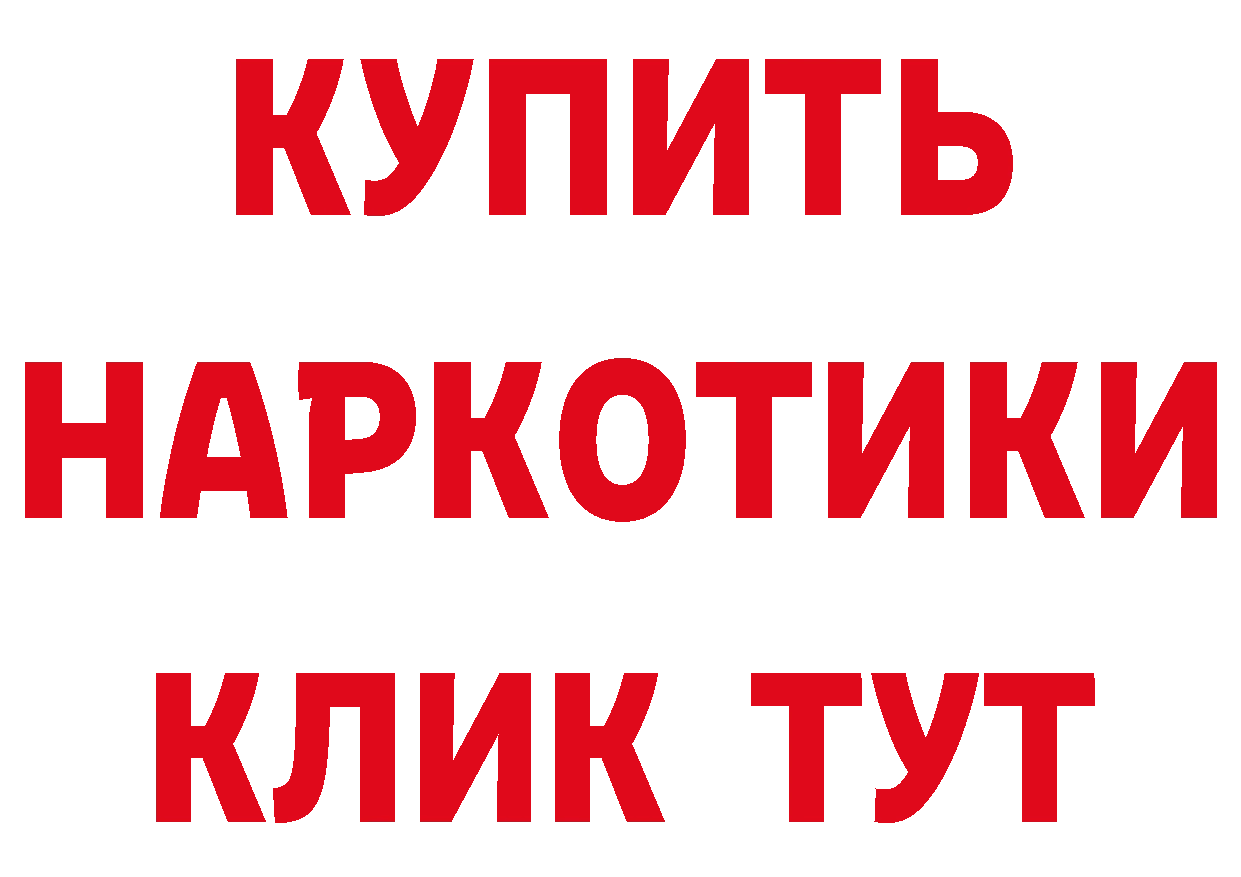 КУПИТЬ
НАРКОТИКИ
КЛИК ТУТ